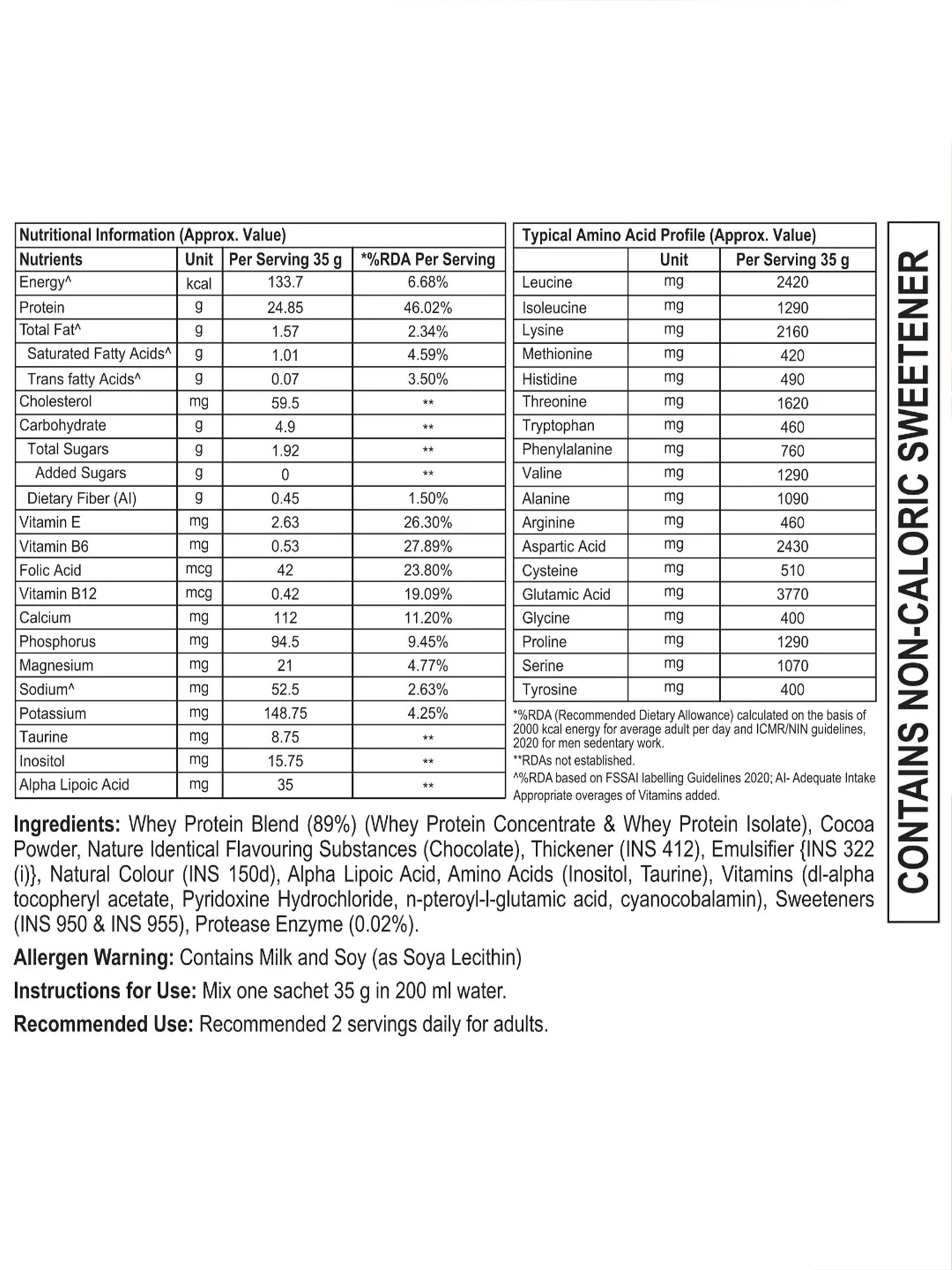 Nutritional Information (Approx. Value)

| Nutrients | Unit | Per Serving 35 g | *%RDA Per Serving |
|---|---|---|---|
| Energy^ | kcal | 133.7 | 6.68% |
| Protein | g | 24.85 | 46.02% |
| Total Fat^ | g | 1.57 | 2.34% |
| Saturated Fatty Acids^ | g | 1.01 | 4.59% |
| Trans fatty Acids^ | g | 0.07 | 3.50% |
| Cholesterol | mg | 59.5 | ** |
| Carbohydrate | g | 4.9 | ** |
| Total Sugars | g | 1.92 | ** |
| Added Sugars | g | 0 | ** |
| Dietary Fiber (AI) | g | 0.45 | 1.50% |
| Vitamin E | mg | 2.63 | 26.30% |
| Vitamin B6 | mg | 0.53 | 27.89% |
| Folic Acid | mcg | 42 | 23.80% |
| Vitamin B12 | mcg | 0.42 | 19.09% |
| Calcium | mg | 112 | 11.20% |
| Phosphorus | mg | 94.5 | 9.45% |
| Magnesium | mg | 21 | 4.77% |
| Sodium^ | mg | 52.5 | 2.63% |
| Potassium | mg | 148.75 | 4.25% |
| Taurine | mg | 8.75 | ** |
| Inositol | mg | 15.75 | ** |
| Alpha Lipoic Acid | mg | 35 | ** |

Typical Amino Acid Profile (Approx. Value)

| | Unit | Per Serving 35 g |
|---|---|---|
| Leucine | mg | 2420 |
| Isoleucine | mg | 1290 |
| Lysine | mg | 2160 |
| Methionine | mg | 420 |
| Histidine | mg | 490 |
| Threonine | mg | 1620 |
| Tryptophan | mg | 460 |
| Phenylalanine | mg | 760 |
| Valine | mg | 1290 |
| Alanine | mg | 1090 |
| Arginine | mg | 460 |
| Aspartic Acid | mg | 2430 |
| Cysteine | mg | 510 |
| Glutamic Acid | mg | 3770 |
| Glycine | mg | 400 |
| Proline | mg | 1290 |
| Serine | mg | 1070 |
| Tyrosine | mg | 400 |

*%RDA (Recommended Dietary Allowance) calculated on the basis of 2000 kcal energy for average adult per day and ICMR/NIN guidelines, 2020 for men sedentary work.
**RDAs not established.
^%RDA based on FSSAI labelling Guidelines 2020; AI- Adequate Intake
Appropriate overages of Vitamins added.

CONTAINS NON-CALORIC SWEETENER

Ingredients: Whey Protein Blend (89%) (Whey Protein Concentrate & Whey Protein Isolate), Cocoa Powder, Nature Identical Flavouring Substances (Chocolate), Thickener (INS 412), Emulsifier {INS 322 (i)}, Natural Colour (INS 150d), Alpha Lipoic Acid, Amino Acids (Inositol, Taurine), Vitamins (dl-alpha tocopheryl acetate, Pyridoxine Hydrochloride, n-pteroyl-l-glutamic acid, cyanocobalamin), Sweeteners (INS 950 & INS 955), Protease Enzyme (0.02%).

Allergen Warning: Contains Milk and Soy (as Soya Lecithin)

Instructions for Use: Mix one sachet 35 g in 200 ml water.

Recommended Use: Recommended 2 servings daily for adults.